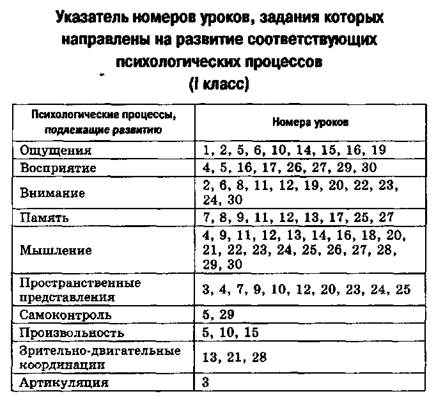 Указатель номеров уроков, задания которых направлены на развитие соответствующих психологических процессов
(I класс)

| Психологические процессы, подлежащие развитию | Номера уроков |
|---|---|
| Ощущения | 1, 2, 5, 6, 10, 14, 15, 16, 19 |
| Восприятие | 4, 5, 16, 17, 26, 27, 29, 30 |
| Внимание | 2, 6, 8, 11, 12, 19, 20, 22, 23, 24, 30 |
| Память | 7, 8, 9, 11, 12, 13, 17, 25, 27 |
| Мышление | 4, 9, 11, 12, 13, 14, 16, 18, 20, 21, 22, 23, 24, 25, 26, 27, 28, 29, 30 |
| Пространственные представления | 3, 4, 7, 9, 10, 12, 20, 23, 24, 25 |
| Самоконтроль | 5, 29 |
| Произвольность | 5, 10, 15 |
| Зрительно-двигательные координации | 13, 21, 28 |
| Артикуляция | 3 |